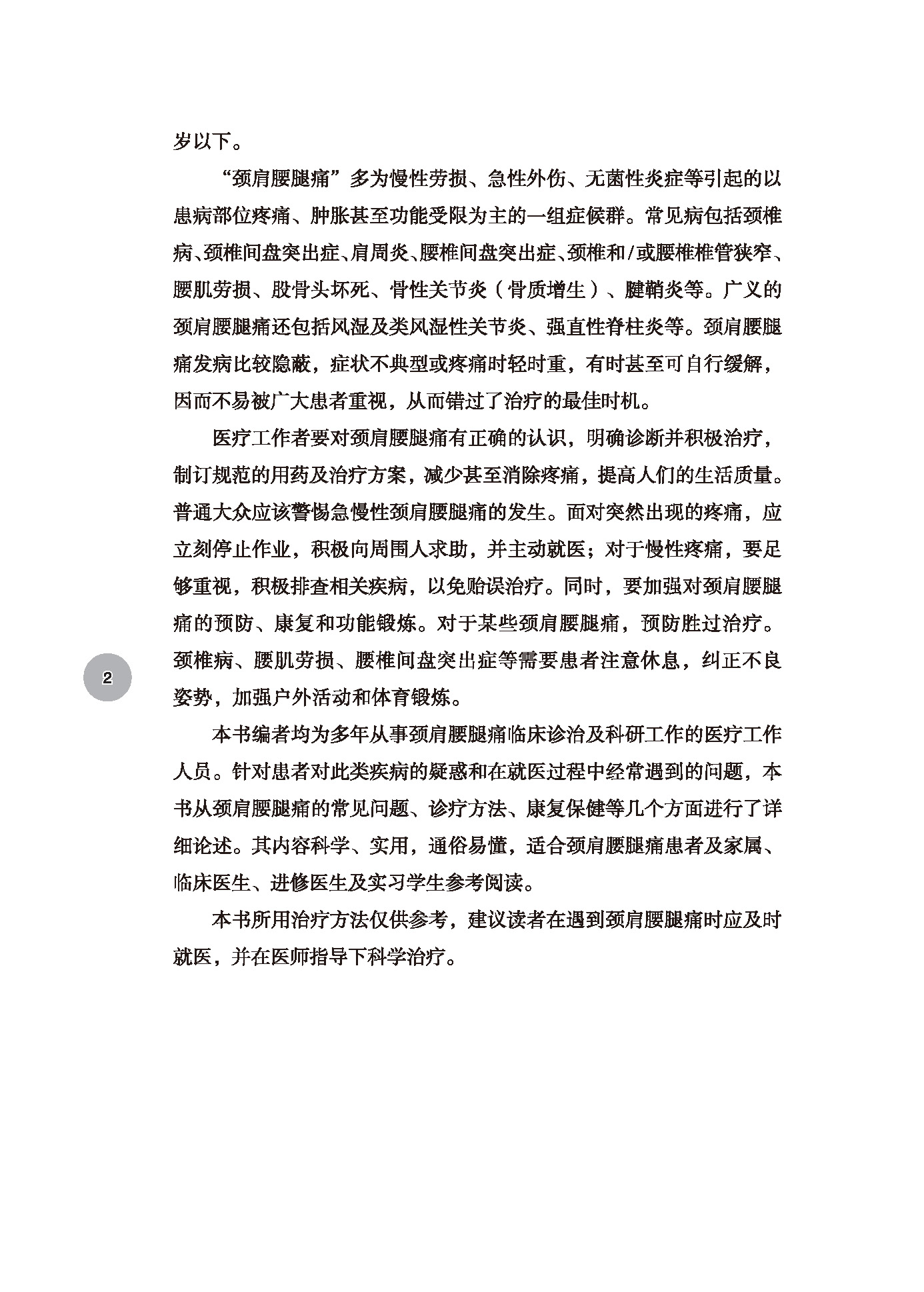 岁以下。

“颈肩腰腿痛”多为慢性劳损、急性外伤、无菌性炎症等引起的以患病部位疼痛、肿胀甚至功能受限为主的一组症候群。常见病包括颈椎病、颈椎间盘突出症、肩周炎、腰椎间盘突出症、颈椎和/或腰椎椎管狭窄、腰肌劳损、股骨头坏死、骨性关节炎（骨质增生）、腱鞘炎等。广义的颈肩腰腿痛还包括风湿及类风湿性关节炎、强直性脊柱炎等。颈肩腰腿痛发病比较隐蔽，症状不典型或疼痛时轻时重，有时甚至可自行缓解，因而不易被广大患者重视，从而错过了治疗的最佳时机。

医疗工作者要对颈肩腰腿痛有正确的认识，明确诊断并积极治疗，制订规范的用药及治疗方案，减少甚至消除疼痛，提高人们的生活质量。普通大众应该警惕急慢性颈肩腰腿痛的发生。面对突然出现的疼痛，应立刻停止作业，积极向周围人求助，并主动就医；对于慢性疼痛，要足够重视，积极排查相关疾病，以免贻误治疗。同时，要加强对颈肩腰腿痛的预防、康复和功能锻炼。对于某些颈肩腰腿痛，预防胜过治疗。颈椎病、腰肌劳损、腰椎间盘突出症等需要患者注意休息，纠正不良姿势，加强户外活动和体育锻炼。

2

本书编者均为多年从事颈肩腰腿痛临床诊治及科研工作的医疗工作人员。针对患者对此类疾病的疑惑和在就医过程中经常遇到的问题，本书从颈肩腰腿痛的常见问题、诊疗方法、康复保健等几个方面进行了详细论述。其内容科学、实用，通俗易懂，适合颈肩腰腿痛患者及家属、临床医生、进修医生及实习学生参考阅读。

本书所用治疗方法仅供参考，建议读者在遇到颈肩腰腿痛时应及时就医，并在医师指导下科学治疗。